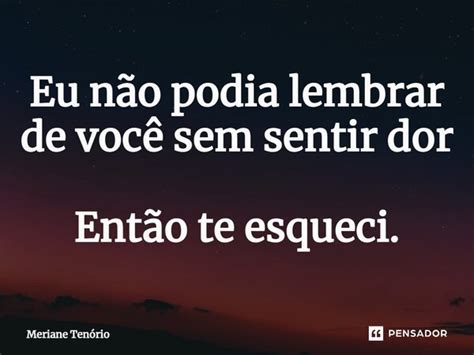 Eu não podia lembrar de você sem sentir dor

Então te esqueci.

Meriane Tenório

PENSADOR